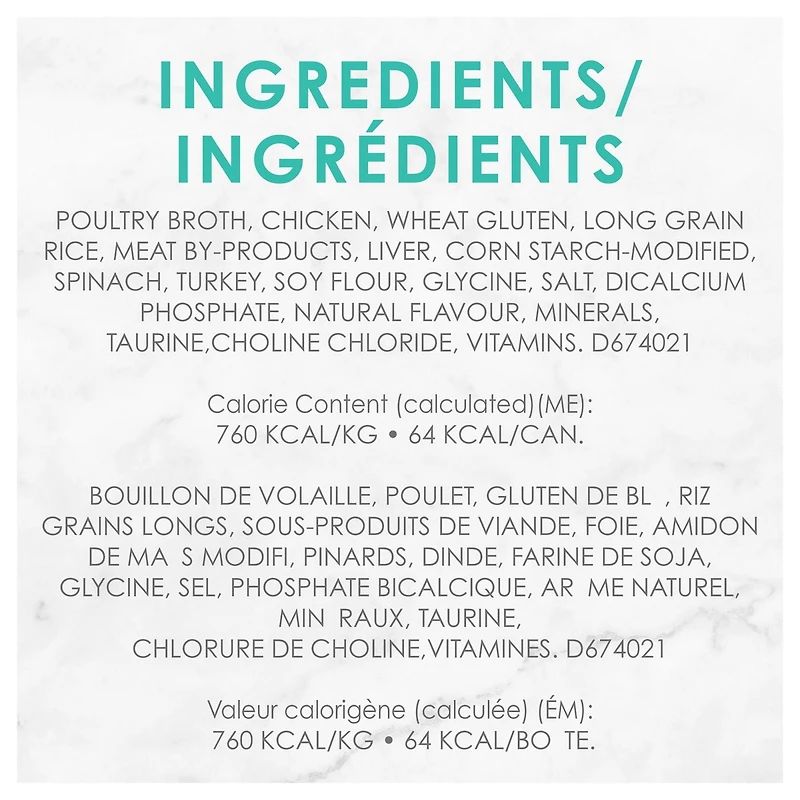 INGREDIENTS/
INGRÉDIENTS

POULTRY BROTH, CHICKEN, WHEAT GLUTEN, LONG GRAIN RICE, MEAT BY-PRODUCTS, LIVER, CORN STARCH-MODIFIED, SPINACH, TURKEY, SOY FLOUR, GLYCINE, SALT, DICALCIUM PHOSPHATE, NATURAL FLAVOUR, MINERALS, TAURINE,CHOLINE CHLORIDE, VITAMINS. D674021

Calorie Content (calculated)(ME):
760 KCAL/KG • 64 KCAL/CAN.

BOUILLON DE VOLAILLE, POULET, GLUTEN DE BL , RIZ GRAINS LONGS, SOUS-PRODUITS DE VIANDE, FOIE, AMIDON DE MA S MODIFI, PINARDS, DINDE, FARINE DE SOJA, GLYCINE, SEL, PHOSPHATE BICALCIQUE, AR ME NATUREL, MIN RAUX, TAURINE,
CHLORURE DE CHOLINE,VITAMINES. D674021

Valeur calorigène (calculée) (ÉM):
760 KCAL/KG • 64 KCAL/BO TE.